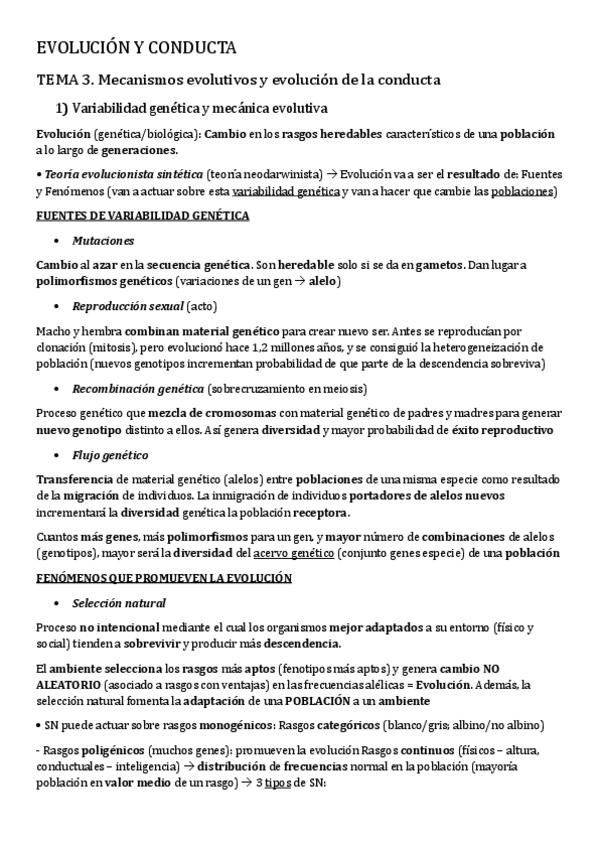 EVOLUCIÓN Y CONDUCTA

TEMA 3. Mecanismos evolutivos y evolución de la conducta

1) Variabilidad genética y mecánica evolutiva

Evolución (genética/biológica): Cambio en los rasgos heredables característicos de una población a lo largo de generaciones.

• Teoría evolucionista sintética (teoría neodarwinista) → Evolución va a ser el resultado de: Fuentes y Fenómenos (van a actuar sobre esta variabilidad genética y van a hacer que cambie las poblaciones)

FUENTES DE VARIABILIDAD GENÉTICA

• Mutaciones

Cambio al azar en la secuencia genética. Son heredable solo si se da en gametos. Dan lugar a polimorfismos genéticos (variaciones de un gen → alelo)

• Reproducción sexual (acto)

Macho y hembra combinan material genético para crear nuevo ser. Antes se reproducían por clonación (mitosis), pero evolucionó hace 1,2 millones años, y se consiguió la heterogeneización de población (nuevos genotipos incrementan probabilidad de que parte de la descendencia sobreviva)

• Recombinación genética (sobrecruzamiento en meiosis)

Proceso genético que mezcla de cromosomas con material genético de padres y madres para generar nuevo genotipo distinto a ellos. Así genera diversidad y mayor probabilidad de éxito reproductivo

• Flujo genético

Transferencia de material genético (alelos) entre poblaciones de una misma especie como resultado de la migración de individuos. La inmigración de individuos portadores de alelos nuevos incrementará la diversidad genética la población receptora.

Cuantos más genes, más polimorfismos para un gen, y mayor número de combinaciones de alelos (genotipos), mayor será la diversidad del acervo genético (conjunto genes especie) de una población

FENÓMENOS QUE PROMUEVEN LA EVOLUCIÓN

• Selección natural

Proceso no intencional mediante el cual los organismos mejor adaptados a su entorno (físico y social) tienden a sobrevivir y producir más descendencia.

El ambiente selecciona los rasgos más aptos (fenotipos más aptos) y genera cambio NO ALEATORIO (asociado a rasgos con ventajas) en las frecuencias alélicas = Evolución. Además, la selección natural fomenta la adaptación de una POBLACIÓN a un ambiente

• SN puede actuar sobre rasgos monogénicos: Rasgos categóricos (blanco/gris; albino/no albino)

- Rasgos poligénicos (muchos genes): promueven la evolución Rasgos continuos (físicos – altura, conductuales – inteligencia) → distribución de frecuencias normal en la población (mayoría población en valor medio de un rasgo) → 3 tipos de SN: